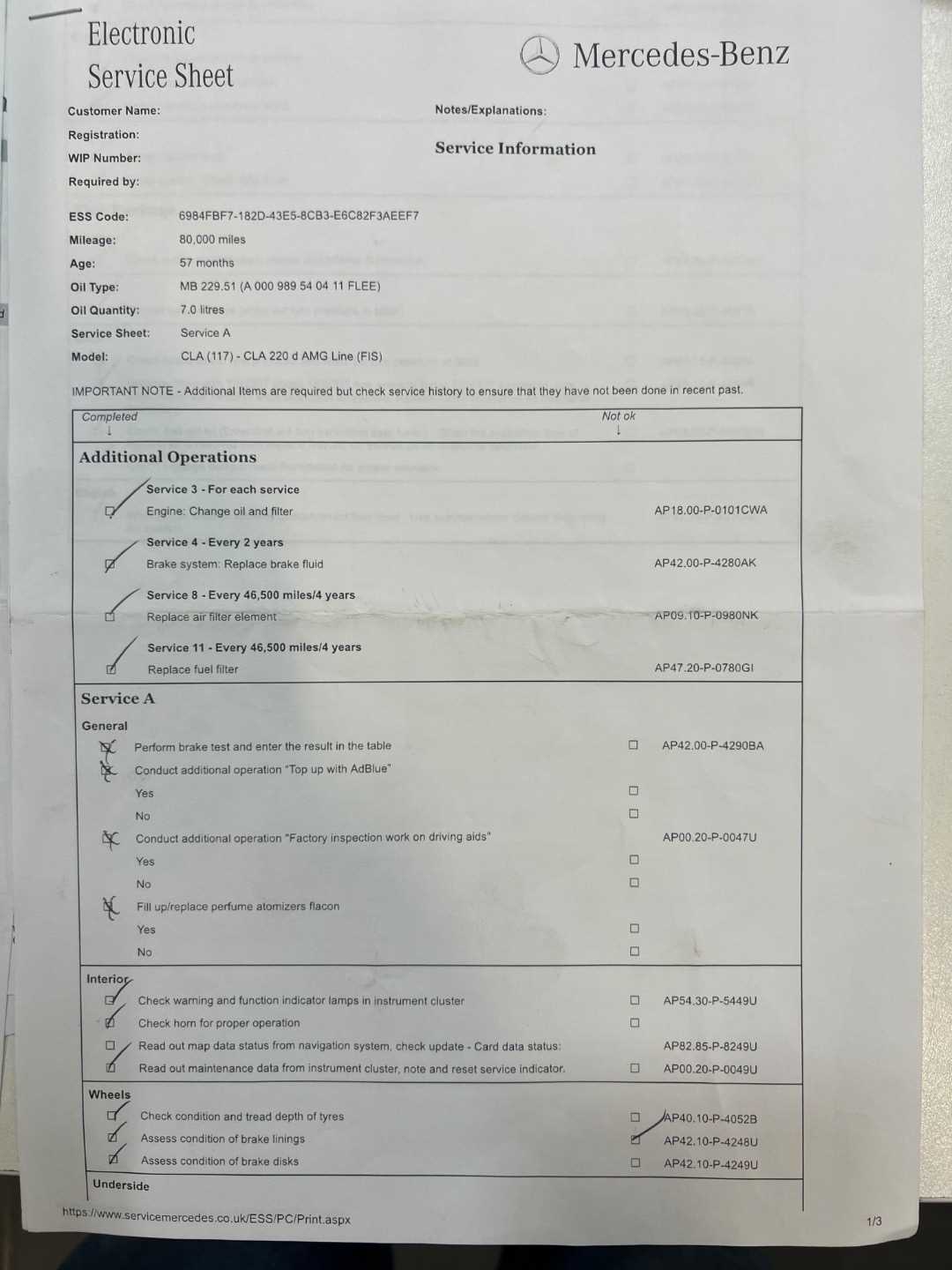 Electronic Service Sheet

Mercedes-Benz

Customer Name:
Registration:
WIP Number:
Required by:

Notes/Explanations:

Service Information

ESS Code: 6984FBF7-182D-43E5-8CB3-E6C82F3AEEF7
Mileage: 80,000 miles
Age: 57 months
Oil Type: MB 229.51 (A 000 989 54 04 11 FLEE)
Oil Quantity: 7.0 litres
Service Sheet: Service A
Model: CLA (117) - CLA 220 d AMG Line (FIS)

IMPORTANT NOTE - Additional Items are required but check service history to ensure that they have not been done in recent past.

Completed ↓ Not ok ↓

Additional Operations

Service 3 - For each service
Engine: Change oil and filter AP18.00-P-0101CWA

Service 4 - Every 2 years
Brake system: Replace brake fluid AP42.00-P-4280AK

Service 8 - Every 46,500 miles/4 years
Replace air filter element AP09.10-P-0980NK

Service 11 - Every 46,500 miles/4 years
Replace fuel filter AP47.20-P-0780GI

Service A

General
Perform brake test and enter the result in the table AP42.00-P-4290BA
Conduct additional operation "Top up with AdBlue"
Yes
No
Conduct additional operation "Factory inspection work on driving aids" AP00.20-P-0047U
Yes
No
Fill up/replace perfume atomizers flacon
Yes
No

Interior
Check warning and function indicator lamps in instrument cluster AP54.30-P-5449U
Check horn for proper operation
Read out map data status from navigation system, check update - Card data status: AP82.85-P-8249U
Read out maintenance data from instrument cluster, note and reset service indicator. AP00.20-P-0049U

Wheels
Check condition and tread depth of tyres AP40.10-P-4052B
Assess condition of brake linings AP42.10-P-4248U
Assess condition of brake disks AP42.10-P-4249U

Underside

https://www.servicemercedes.co.uk/ESS/PC/Print.aspx 1/3